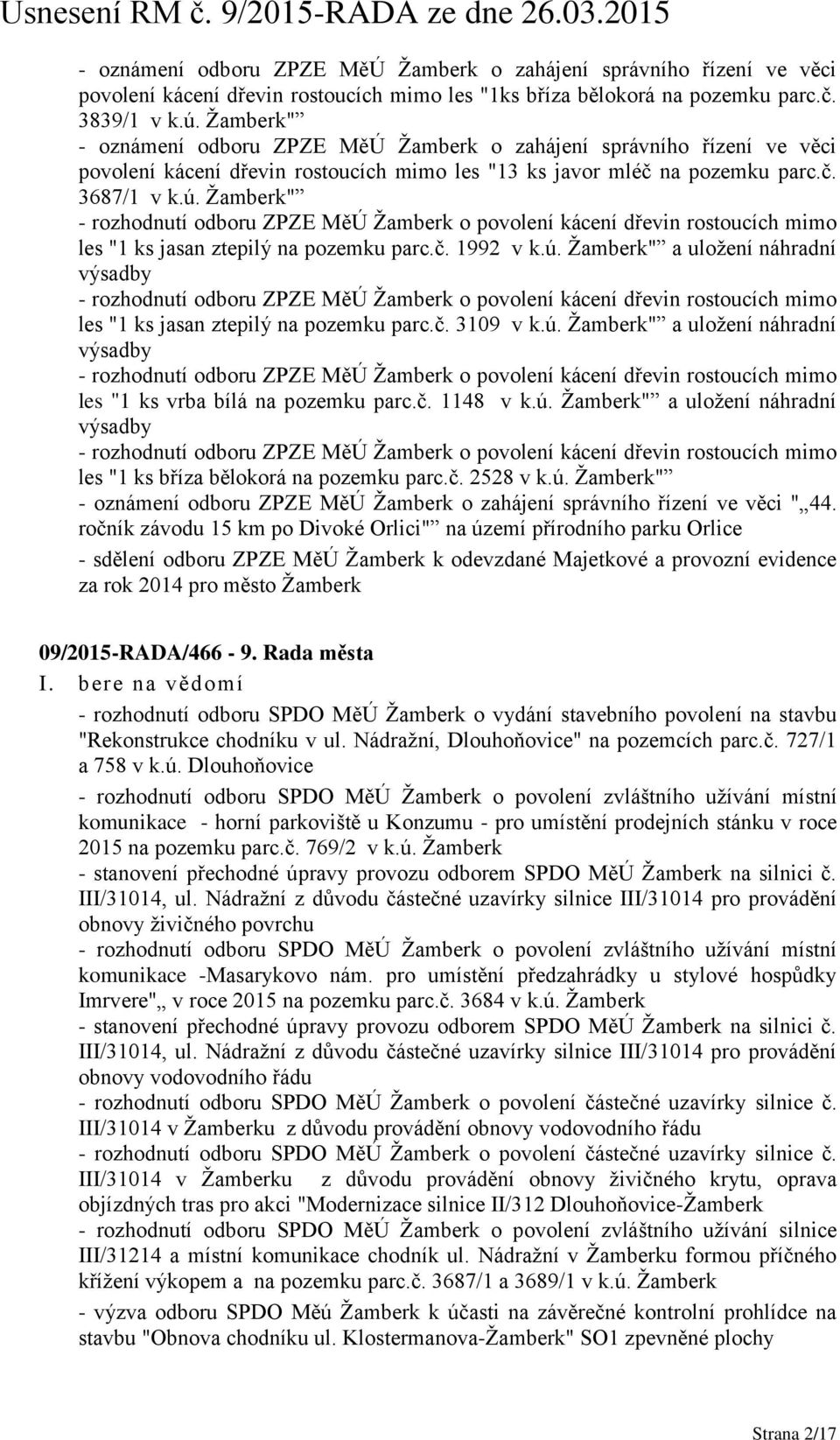 Usnesení RM č. 9/2015-RADA ze dne 26.03.2015

- oznámení odboru ZPZE MěÚ Žamberk o zahájení správního řízení ve věci povolení kácení dřevin rostoucích mimo les "1ks bříza bělokorá na pozemku parc.č. 3839/1 v k.ú. Žamberk"”
- oznámení odboru ZPZE MěÚ Žamberk o zahájení správního řízení ve věci povolení kácení dřevin rostoucích mimo les "13 ks javor mléč na pozemku parc.č. 3687/1 v k.ú. Žamberk"”
- rozhodnutí odboru ZPZE MěÚ Žamberk o povolení kácení dřevin rostoucích mimo les "1 ks jasan ztepilý na pozemku parc.č. 1992 v k.ú. Žamberk"” a uložení náhradní výsadby
- rozhodnutí odboru ZPZE MěÚ Žamberk o povolení kácení dřevin rostoucích mimo les "1 ks jasan ztepilý na pozemku parc.č. 3109 v k.ú. Žamberk"” a uložení náhradní výsadby
- rozhodnutí odboru ZPZE MěÚ Žamberk o povolení kácení dřevin rostoucích mimo les "1 ks vrba bílá na pozemku parc.č. 1148 v k.ú. Žamberk"” a uložení náhradní výsadby
- rozhodnutí odboru ZPZE MěÚ Žamberk o povolení kácení dřevin rostoucích mimo les "1 ks bříza bělokorá na pozemku parc.č. 2528 v k.ú. Žamberk"”
- oznámení odboru ZPZE MěÚ Žamberk o zahájení správního řízení ve věci "„44. ročník závodu 15 km po Divoké Orlici"” na území přírodního parku Orlice
- sdělení odboru ZPZE MěÚ Žamberk k odevzdané Majetkové a provozní evidence za rok 2014 pro město Žamberk

09/2015-RADA/466 - 9. Rada města
I. bere na vědomí
- rozhodnutí odboru SPDO MěÚ Žamberk o vydání stavebního povolení na stavbu "Rekonstrukce chodníku v ul. Nádražní, Dlouhoňovice" na pozemcích parc.č. 727/1 a 758 v k.ú. Dlouhoňovice
- rozhodnutí odboru SPDO MěÚ Žamberk o povolení zvláštního užívání místní komunikace - horní parkoviště u Konzumu - pro umístění prodejních stánku v roce 2015 na pozemku parc.č. 769/2 v k.ú. Žamberk
- stanovení přechodné úpravy provozu odborem SPDO MěÚ Žamberk na silnici č. III/31014, ul. Nádražní z důvodu částečné uzavírky silnice III/31014 pro provádění obnovy živičného povrchu
- rozhodnutí odboru SPDO MěÚ Žamberk o povolení zvláštního užívání místní komunikace -Masarykovo nám. pro umístění předzahrádky u stylové hospůdky Imrvere"„ v roce 2015 na pozemku parc.č. 3684 v k.ú. Žamberk
- stanovení přechodné úpravy provozu odborem SPDO MěÚ Žamberk na silnici č. III/31014, ul. Nádražní z důvodu částečné uzavírky silnice III/31014 pro provádění obnovy vodovodního řádu
- rozhodnutí odboru SPDO MěÚ Žamberk o povolení částečné uzavírky silnice č. III/31014 v Žamberku z důvodu provádění obnovy vodovodního řádu
- rozhodnutí odboru SPDO MěÚ Žamberk o povolení částečné uzavírky silnice č. III/31014 v Žamberku z důvodu provádění obnovy živičného krytu, oprava objízdných tras pro akci "Modernizace silnice II/312 Dlouhoňovice-Žamberk
- rozhodnutí odboru SPDO MěÚ Žamberk o povolení zvláštního užívání silnice III/31214 a místní komunikace chodník ul. Nádražní v Žamberku formou příčného křížení výkopem a na pozemku parc.č. 3687/1 a 3689/1 v k.ú. Žamberk
- výzva odboru SPDO Měú Žamberk k účasti na závěrečné kontrolní prohlídce na stavbu "Obnova chodníku ul. Klostermanova-Žamberk" SO1 zpevněné plochy

Strana 2/17